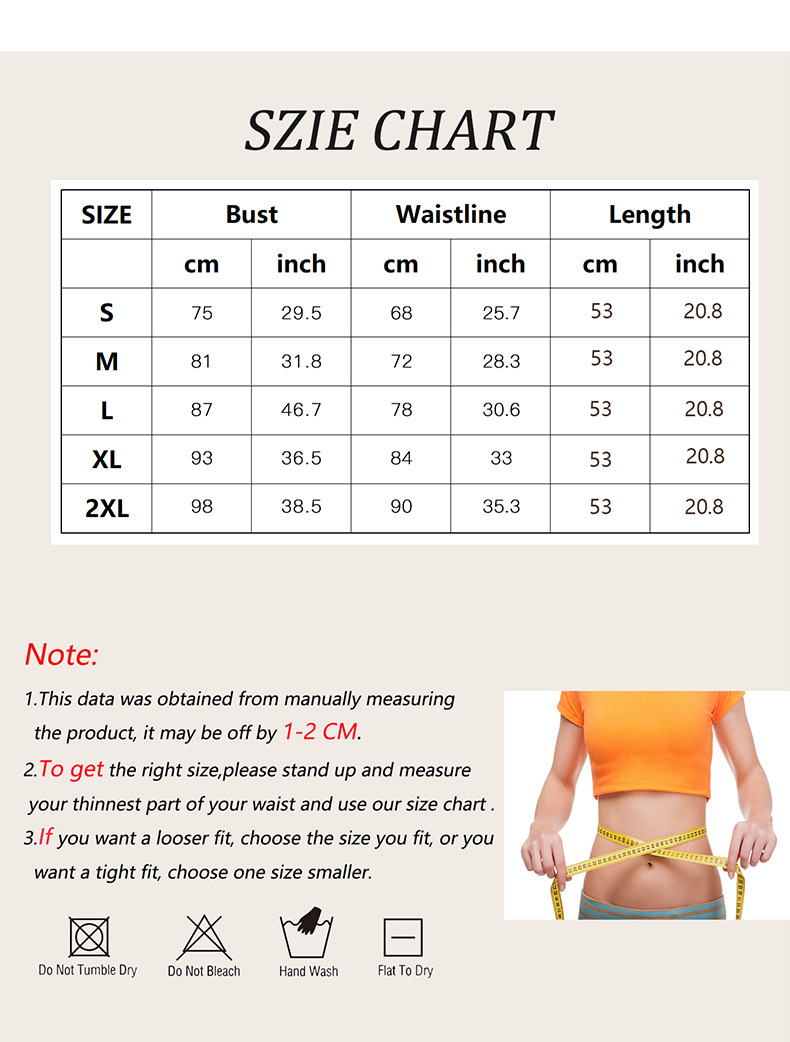 SZIE CHART

| SIZE | Bust | | Waistline | | Length | |
|---|---|---|---|---|---|---|
| | cm | inch | cm | inch | cm | inch |
| S | 75 | 29.5 | 68 | 25.7 | 53 | 20.8 |
| M | 81 | 31.8 | 72 | 28.3 | 53 | 20.8 |
| L | 87 | 46.7 | 78 | 30.6 | 53 | 20.8 |
| XL | 93 | 36.5 | 84 | 33 | 53 | 20.8 |
| 2XL | 98 | 38.5 | 90 | 35.3 | 53 | 20.8 |

Note:

1.This data was obtained from manually measuring the product, it may be off by 1-2 CM.

2.To get the right size,please stand up and measure your thinnest part of your waist and use our size chart .

3.If you want a looser fit, choose the size you fit, or you want a tight fit, choose one size smaller.

Do Not Tumble Dry Do Not Bleach Hand Wash Flat To Dry